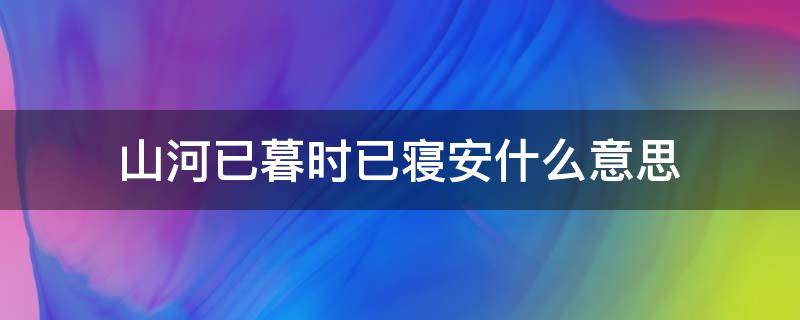 山河已暮时已寝安什么意思